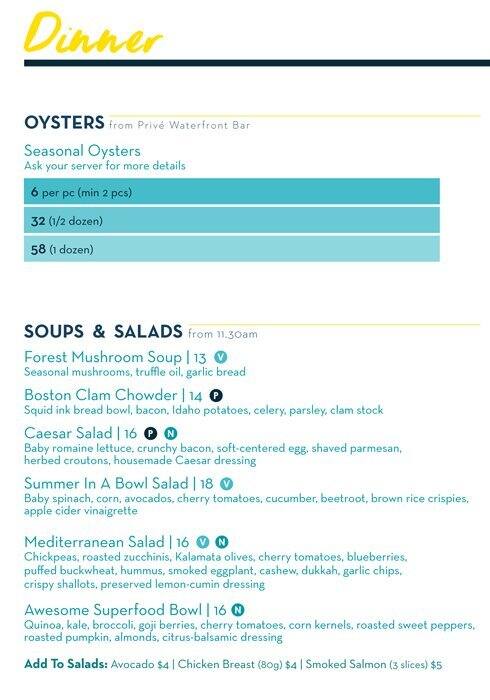 Dinner

OYSTERS from Privé Waterfront Bar

Seasonal Oysters
Ask your server for more details

6 per pc (min 2 pcs)

32 (1/2 dozen)

58 (1 dozen)

SOUPS & SALADS from 11.30am

Forest Mushroom Soup | 13 V
Seasonal mushrooms, truffle oil, garlic bread

Boston Clam Chowder | 14 P
Squid ink bread bowl, bacon, Idaho potatoes, celery, parsley, clam stock

Caesar Salad | 16 P N
Baby romaine lettuce, crunchy bacon, soft-centered egg, shaved parmesan, herbed croutons, housemade Caesar dressing

Summer In A Bowl Salad | 18 V
Baby spinach, corn, avocados, cherry tomatoes, cucumber, beetroot, brown rice crispies, apple cider vinaigrette

Mediterranean Salad | 16 V N
Chickpeas, roasted zucchinis, Kalamata olives, cherry tomatoes, blueberries, puffed buckwheat, hummus, smoked eggplant, cashew, dukkah, garlic chips, crispy shallots, preserved lemon-cumin dressing

Awesome Superfood Bowl | 16 N
Quinoa, kale, broccoli, goji berries, cherry tomatoes, corn kernels, roasted sweet peppers, roasted pumpkin, almonds, citrus-balsamic dressing

Add To Salads: Avocado $4 | Chicken Breast (80g) $4 | Smoked Salmon (3 slices) $5